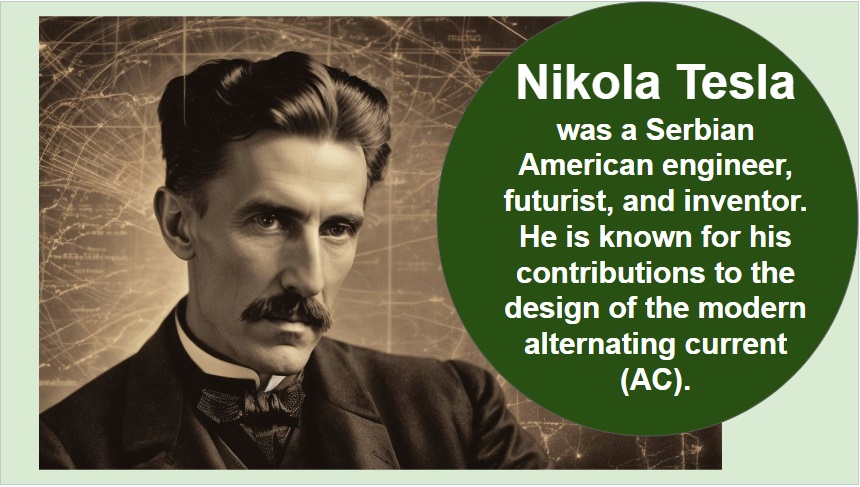 Nikola Tesla
was a Serbian American engineer, futurist, and inventor. He is known for his contributions to the design of the modern alternating current (AC).